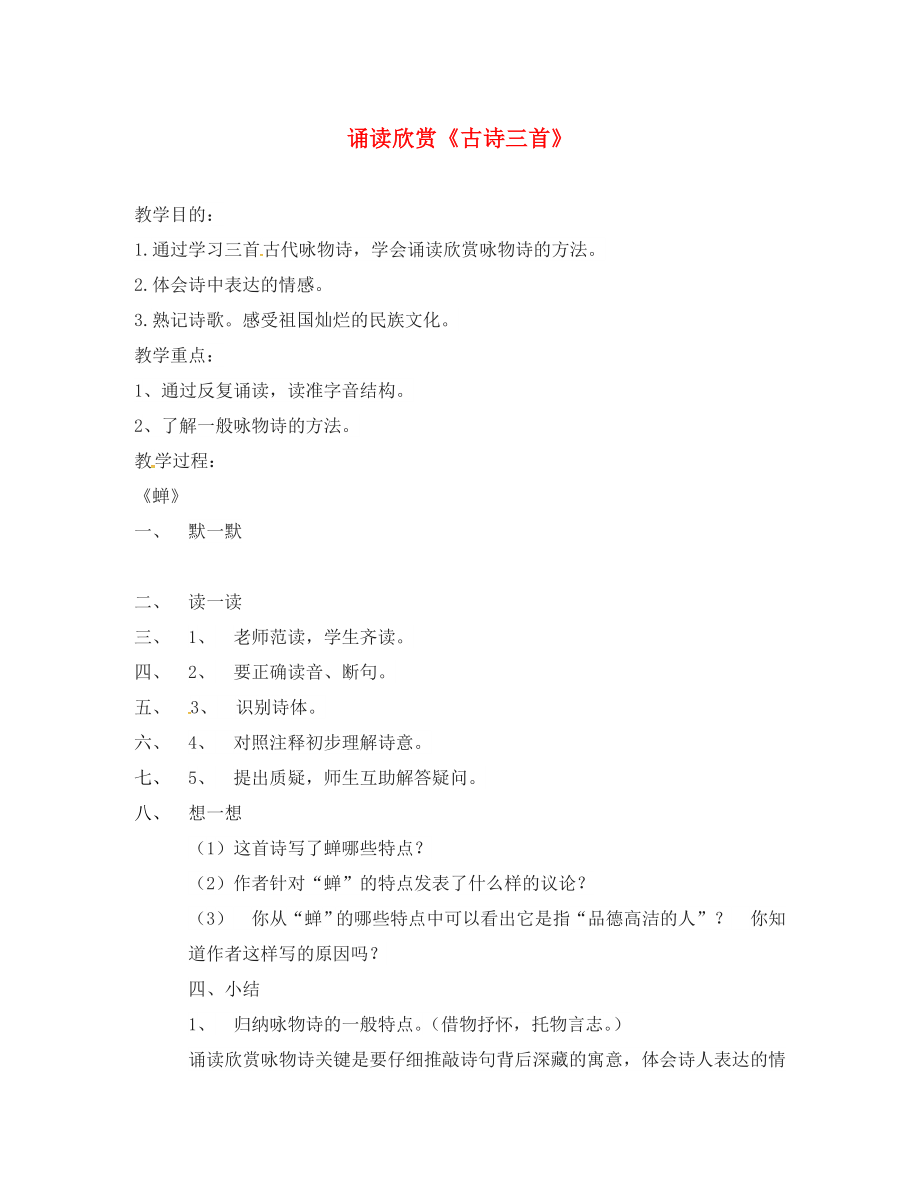 诵读欣赏《古诗三首》

教学目的：

1.通过学习三首古代咏物诗，学会诵读欣赏咏物诗的方法。

2.体会诗中表达的情感。

3.熟记诗歌。感受祖国灿烂的民族文化。

教学重点：

1、通过反复诵读，读准字音结构。

2、了解一般咏物诗的方法。

教学过程：

《蝉》

一、 默一默

二、 读一读

三、 1、 老师范读，学生齐读。

四、 2、 要正确读音、断句。

五、 3、 识别诗体。

六、 4、 对照注释初步理解诗意。

七、 5、 提出质疑，师生互助解答疑问。

八、 想一想

（1）这首诗写了蝉哪些特点？

（2）作者针对“蝉”的特点发表了什么样的议论？

（3） 你从“蝉”的哪些特点中可以看出它是指“品德高洁的人”？ 你知道作者这样写的原因吗？

四、小结

1、 归纳咏物诗的一般特点。（借物抒怀，托物言志。）

诵读欣赏咏物诗关键是要仔细推敲诗句背后深藏的寓意，体会诗人表达的情